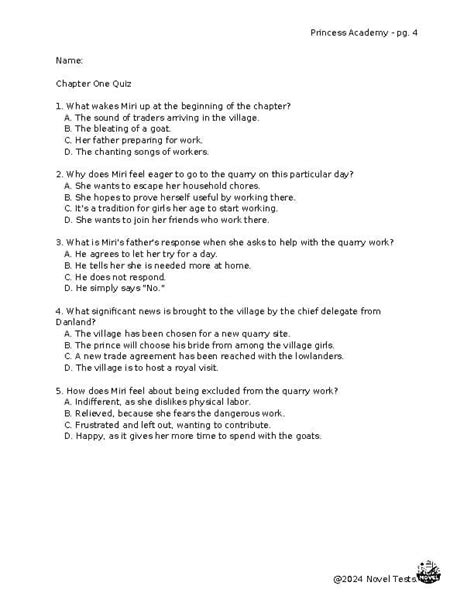 Princess Academy - pg. 4

Name:

Chapter One Quiz

1. What wakes Miri up at the beginning of the chapter?
A. The sound of traders arriving in the village.
B. The bleating of a goat.
C. Her father preparing for work.
D. The chanting songs of workers.

2. Why does Miri feel eager to go to the quarry on this particular day?
A. She wants to escape her household chores.
B. She hopes to prove herself useful by working there.
C. It's a tradition for girls her age to start working.
D. She wants to join her friends who work there.

3. What is Miri's father's response when she asks to help with the quarry work?
A. He agrees to let her try for a day.
B. He tells her she is needed more at home.
C. He does not respond.
D. He simply says "No."

4. What significant news is brought to the village by the chief delegate from Danland?
A. The village has been chosen for a new quarry site.
B. The prince will choose his bride from among the village girls.
C. A new trade agreement has been reached with the lowlanders.
D. The village is to host a royal visit.

5. How does Miri feel about being excluded from the quarry work?
A. Indifferent, as she dislikes physical labor.
B. Relieved, because she fears the dangerous work.
C. Frustrated and left out, wanting to contribute.
D. Happy, as it gives her more time to spend with the goats.

@2024 Novel Tests